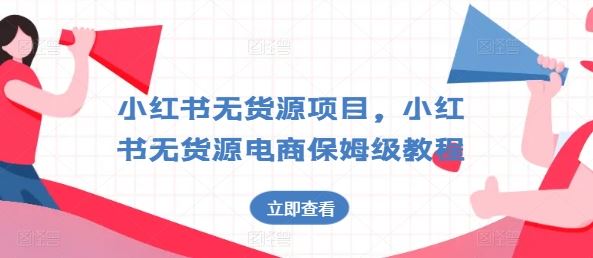 小红书无货源项目，小红书无货源电商保姆级教程

立即查看